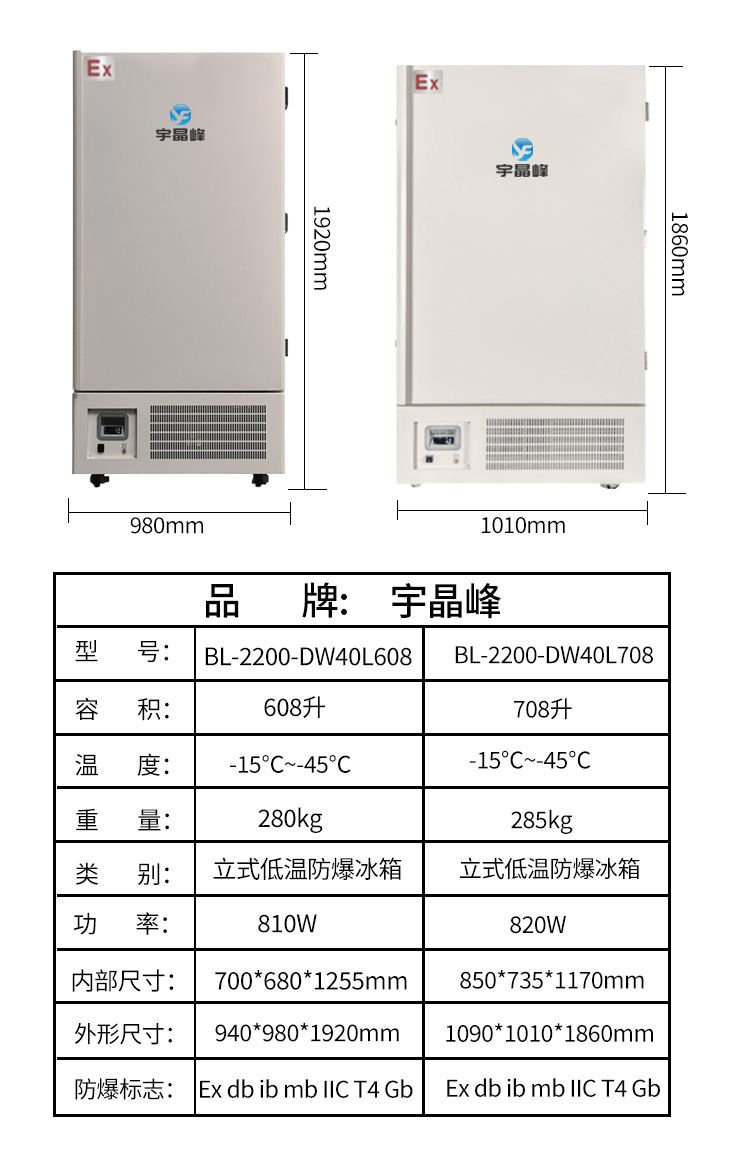 Ex

宇晶峰

1920mm

980mm

Ex

宇晶峰

1860mm

1010mm

| 品 牌: 宇晶峰 | | |
|---|---|---|
| 型 号: | BL-2200-DW40L608 | BL-2200-DW40L708 |
| 容 积: | 608升 | 708升 |
| 温 度: | -15°C~-45°C | -15°C~-45°C |
| 重 量: | 280kg | 285kg |
| 类 别: | 立式低温防爆冰箱 | 立式低温防爆冰箱 |
| 功 率: | 810W | 820W |
| 内部尺寸: | 700*680*1255mm | 850*735*1170mm |
| 外形尺寸: | 940*980*1920mm | 1090*1010*1860mm |
| 防爆标志: | Ex db ib mb IIC T4 Gb | Ex db ib mb IIC T4 Gb |